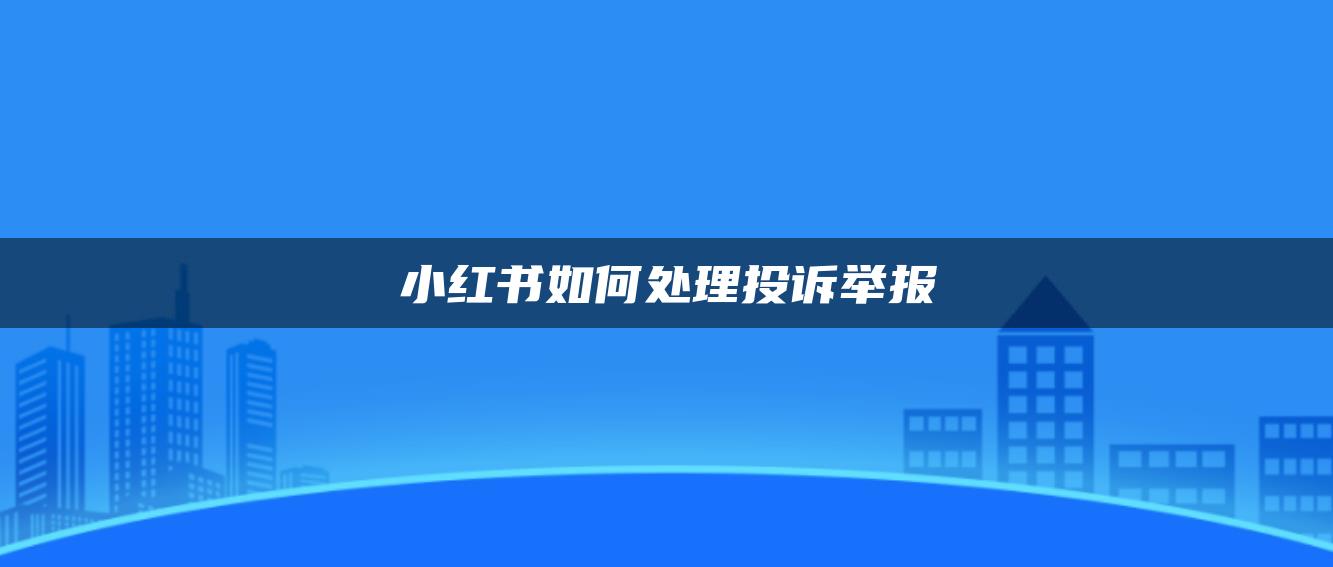 小红书如何处理投诉举报